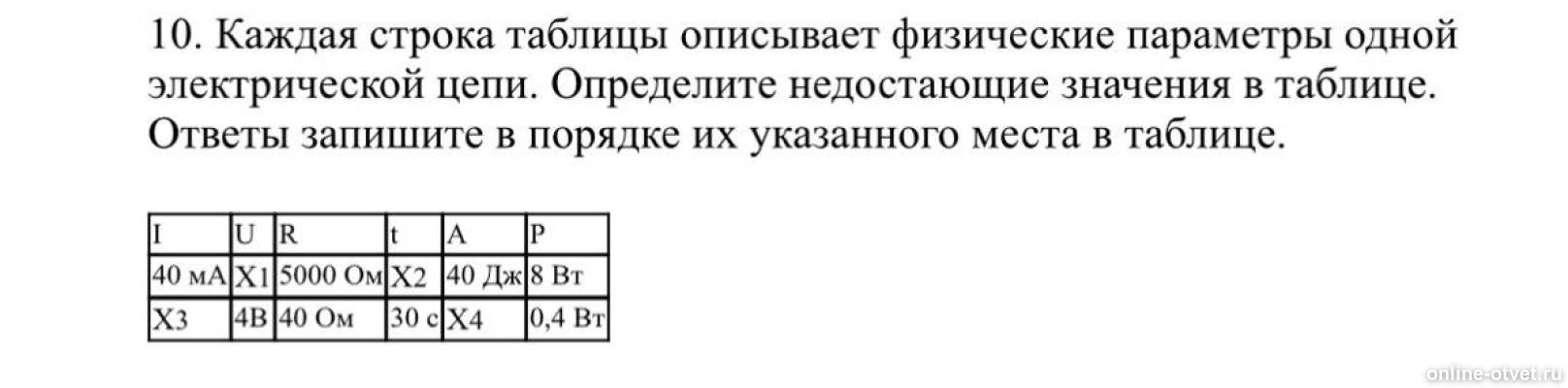 10. Каждая строка таблицы описывает физические параметры одной электрической цепи. Определите недостающие значения в таблице. Ответы запишите в порядке их указанного места в таблице.

| I | U | R | t | A | P |
|---|---|---|---|---|---|
| 40 мА | X1 | 5000 Ом | X2 | 40 Дж | 8 Вт |
| X3 | 4В | 40 Ом | 30 с | X4 | 0,4 Вт |

online-otvet.ru